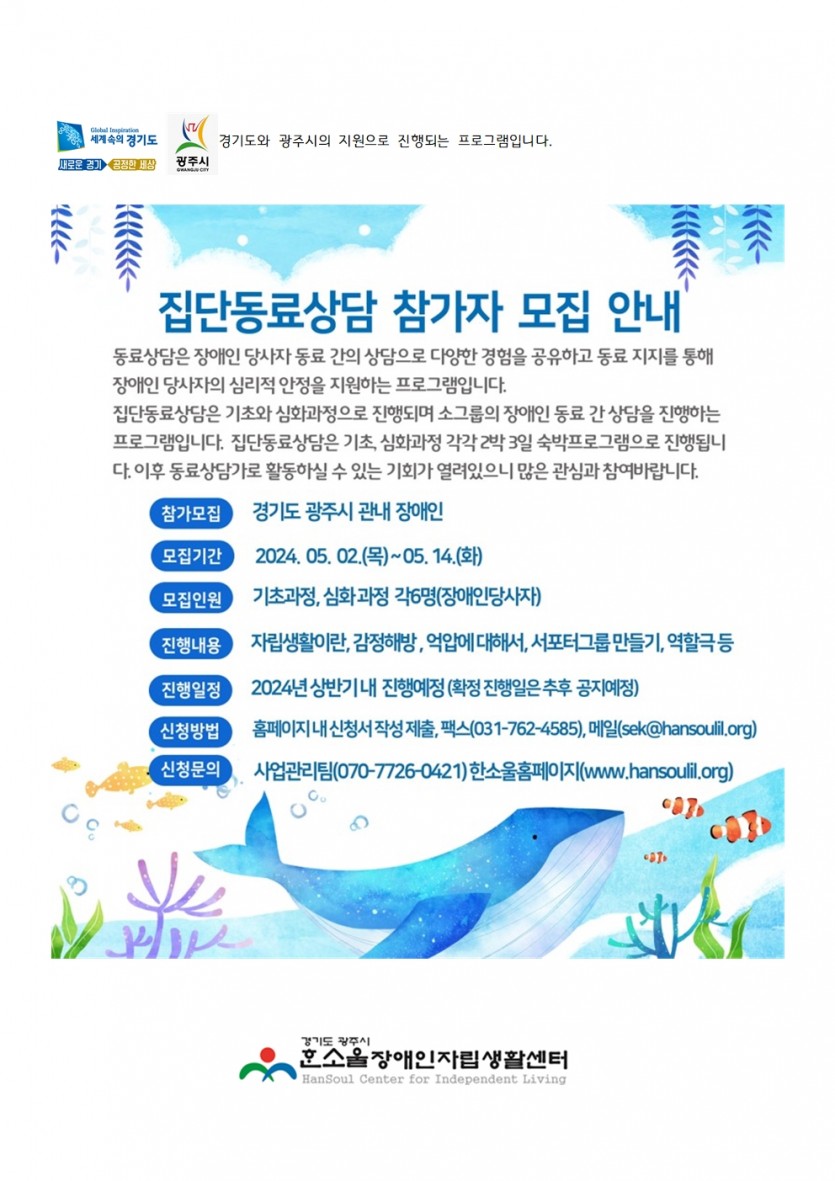 Global Inspiration
세계속의 경기도
새로운 경기 공정한 세상

광주시
GWANGJU CITY

경기도와 광주시의 지원으로 진행되는 프로그램입니다.

집단동료상담 참가자 모집 안내

동료상담은 장애인 당사자 동료 간의 상담으로 다양한 경험을 공유하고 동료 지지를 통해 장애인 당사자의 심리적 안정을 지원하는 프로그램입니다.
집단동료상담은 기초와 심화과정으로 진행되며 소그룹의 장애인 동료 간 상담을 진행하는 프로그램입니다. 집단동료상담은 기초, 심화과정 각각 2박 3일 숙박프로그램으로 진행됩니다. 이후 동료상담가로 활동하실 수 있는 기회가 열려있으니 많은 관심과 참여바랍니다.

참가모집 경기도 광주시 관내 장애인

모집기간 2024. 05. 02.(목) ~ 05. 14.(화)

모집인원 기초과정, 심화 과정 각6명(장애인당사자)

진행내용 자립생활이란, 감정해방, 억압에 대해서, 서포터그룹 만들기, 역할극 등

진행일정 2024년 상반기 내 진행예정 (확정 진행일은 추후 공지예정)

신청방법 홈페이지 내 신청서 작성 제출, 팩스(031-762-4585), 메일(sek@hansoulil.org)

신청문의 사업관리팀(070-7726-0421) 한소울홈페이지(www.hansoulil.org)

경기도 광주시
한소울장애인자립생활센터
HanSoul Center for Independent Living